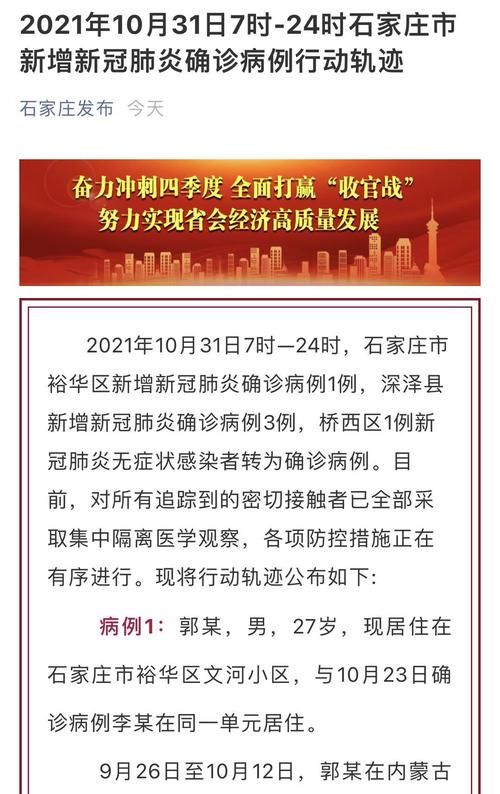 2021年10月31日7时-24时石家庄市新增新冠肺炎确诊病例行动轨迹

石家庄发布 今天

奋力冲刺四季度 全面打赢“收官战”
努力实现省会经济高质量发展

2021年10月31日7时—24时，石家庄市裕华区新增新冠肺炎确诊病例1例，深泽县新增新冠肺炎确诊病例3例，桥西区1例新冠肺炎无症状感染者转为确诊病例。目前，对所有追踪到的密切接触者已全部采取集中隔离医学观察，各项防控措施正在有序进行。现将行动轨迹公布如下:

病例1：郭某，男，27岁，现居住在石家庄市裕华区文河小区，与10月23日确诊病例李某在同一单元居住。

9月26日至10月12日，郭某在内蒙古